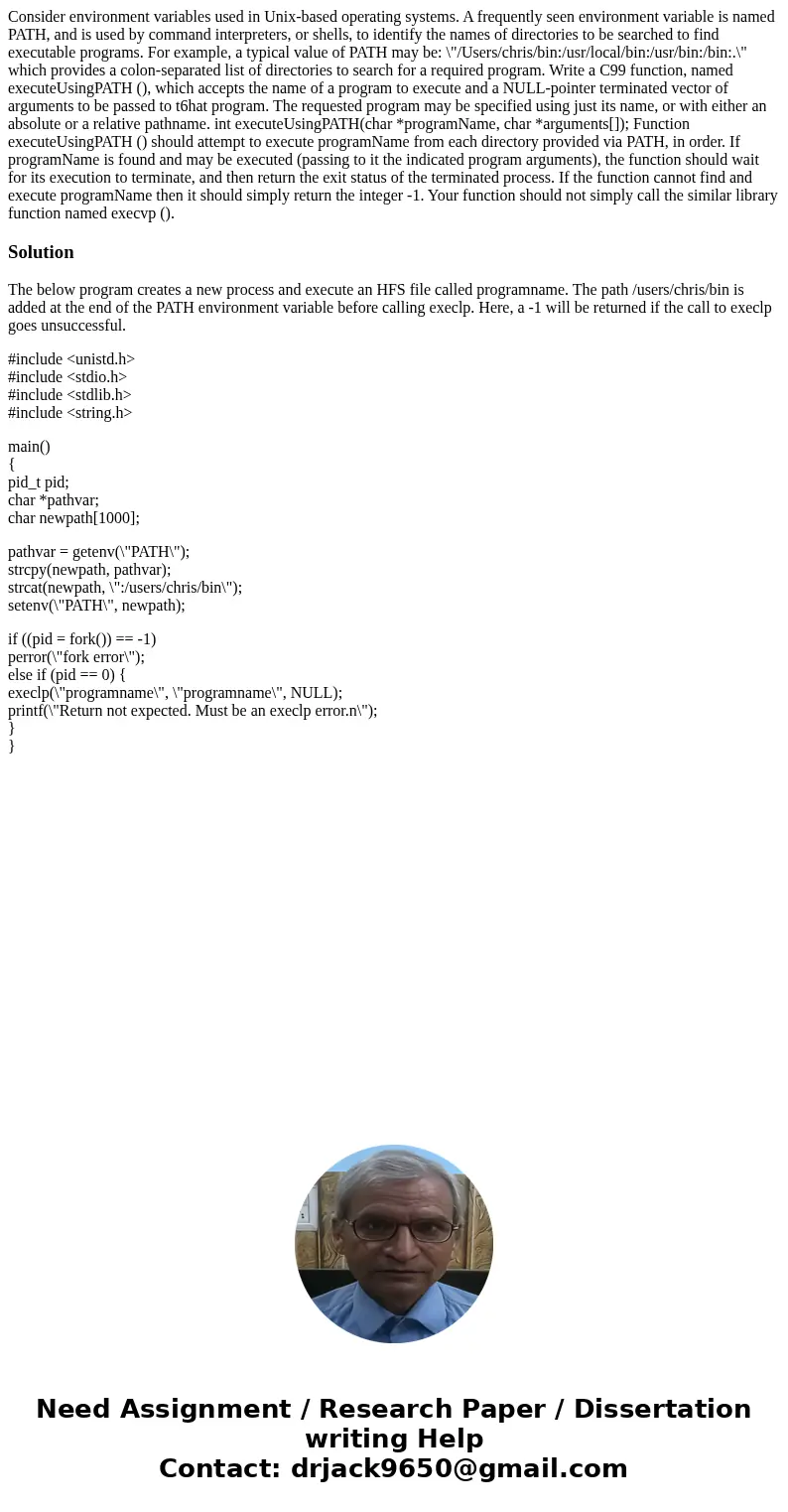 Consider environment variables used in Unix-based operating systems. A frequently seen environment variable is named PATH, and is used by command interpreters, or shells, to identify the names of directories to be searched to find executable programs. For example, a typical value of PATH may be: \"/Users/chris/bin:/usr/local/bin:/usr/bin:/bin:.\" which provides a colon-separated list of directories to search for a required program. Write a C99 function, named executeUsingPATH (), which accepts the name of a program to execute and a NULL-pointer terminated vector of arguments to be passed to t6hat program. The requested program may be specified using just its name, or with either an absolute or a relative pathname. int executeUsingPATH(char *programName, char *arguments[]); Function executeUsingPATH () should attempt to execute programName from each directory provided via PATH, in order. If programName is found and may be executed (passing to it the indicated program arguments), the function should wait for its execution to terminate, and then return the exit status of the terminated process. If the function cannot find and execute programName then it should simply return the integer -1. Your function should not simply call the similar library function named execvp ().

Solution

The below program creates a new process and execute an HFS file called programname. The path /users/chris/bin is added at the end of the PATH environment variable before calling execlp. Here, a -1 will be returned if the call to execlp goes unsuccessful.

#include <unistd.h>
#include <stdio.h>
#include <stdlib.h>
#include <string.h>

main()
{
pid_t pid;
char *pathvar;
char newpath[1000];

pathvar = getenv(\"PATH\");
strcpy(newpath, pathvar);
strcat(newpath, \":/users/chris/bin\");
setenv(\"PATH\", newpath);

if ((pid = fork()) == -1)
perror(\"fork error\");
else if (pid == 0) {
execlp(\"programname\", \"programname\", NULL);
printf(\"Return not expected. Must be an execlp error.n\");
}
}

Need Assignment / Research Paper / Dissertation writing Help
Contact: drjack9650@gmail.com